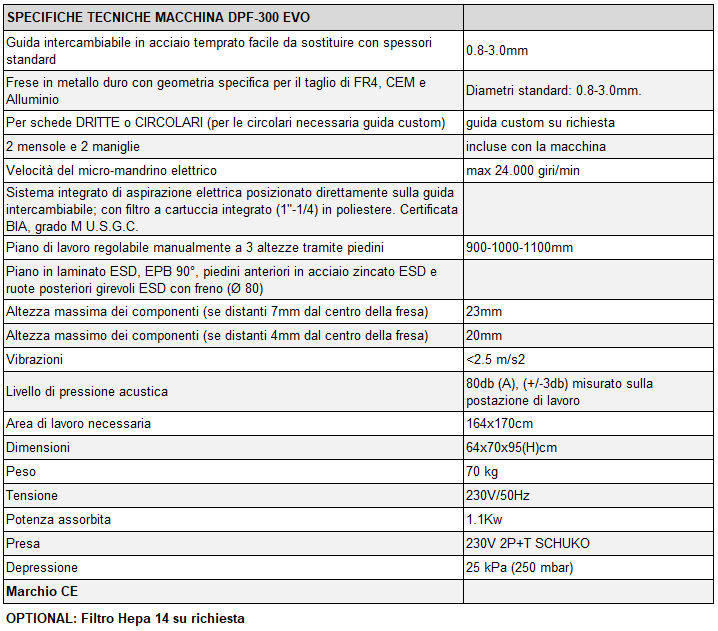 | SPECIFICHE TECNICHE MACCHINA DPF-300 EVO | |
|---|---|
| Guida intercambiabile in acciaio temprato facile da sostituire con spessori standard | 0.8-3.0mm |
| Frese in metallo duro con geometria specifica per il taglio di FR4, CEM e Alluminio | Diametri standard: 0.8-3.0mm. |
| Per schede DRITTE o CIRCOLARI (per le circolari necessaria guida custom) | guida custom su richiesta |
| 2 mensole e 2 maniglie | incluse con la macchina |
| Velocità del micro-mandrino elettrico | max 24.000 giri/min |
| Sistema integrato di aspirazione elettrica posizionato direttamente sulla guida intercambiabile; con filtro a cartuccia integrato (1"-1/4) in poliestere. Certificata BIA, grado M U.S.G.C. | |
| Piano di lavoro regolabile manualmente a 3 altezze tramite piedini | 900-1000-1100mm |
| Piano in laminato ESD, EPB 90°, piedini anteriori in acciaio zincato ESD e ruote posteriori girevoli ESD con freno (Ø 80) | |
| Altezza massima dei componenti (se distanti 7mm dal centro della fresa) | 23mm |
| Altezza massimo dei componenti (se distanti 4mm dal centro della fresa) | 20mm |
| Vibrazioni | <2.5 m/s2 |
| Livello di pressione acustica | 80db (A), (+/-3db) misurato sulla postazione di lavoro |
| Area di lavoro necessaria | 164x170cm |
| Dimensioni | 64x70x95(H)cm |
| Peso | 70 kg |
| Tensione | 230V/50Hz |
| Potenza assorbita | 1.1Kw |
| Presa | 230V 2P+T SCHUKO |
| Depressione | 25 kPa (250 mbar) |
| Marchio CE | |

OPTIONAL: Filtro Hepa 14 su richiesta